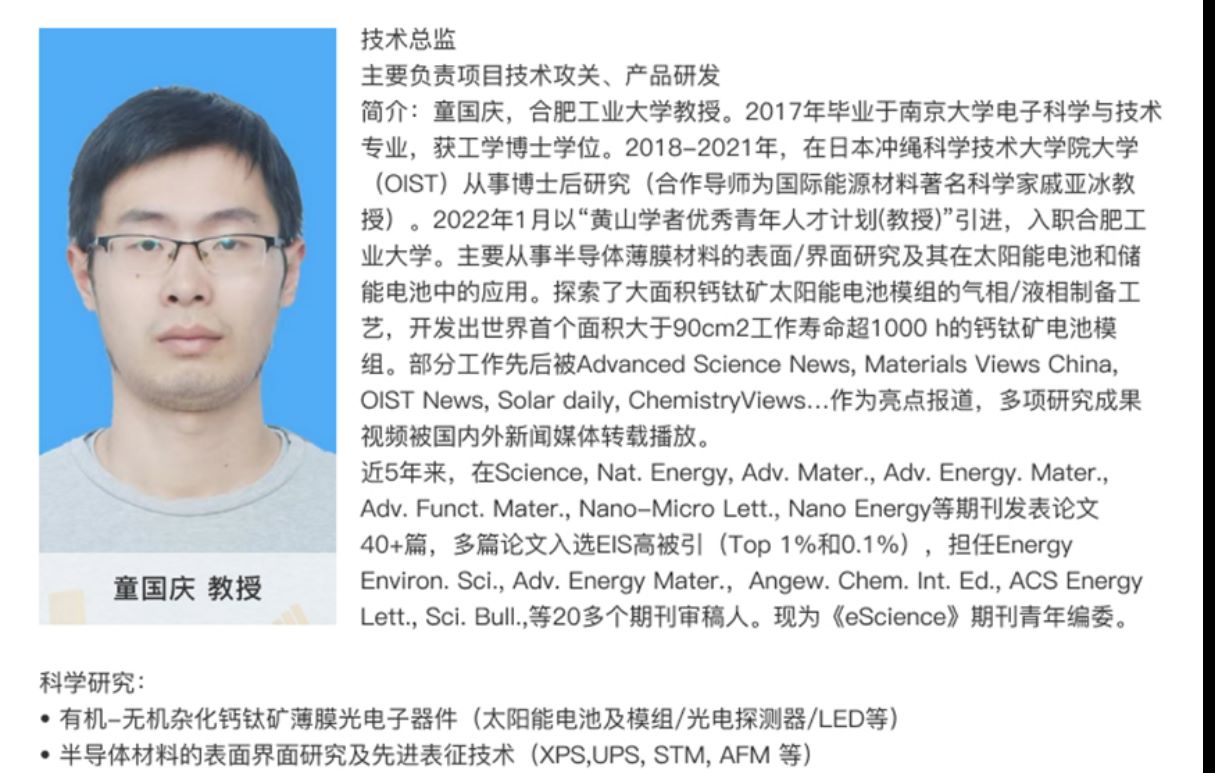 童国庆 教授

技术总监
主要负责项目技术攻关、产品研发
简介：童国庆，合肥工业大学教授。2017年毕业于南京大学电子科学与技术专业，获工学博士学位。2018-2021年，在日本冲绳科学技术大学院大学（OIST）从事博士后研究（合作导师为国际能源材料著名科学家戚亚冰教授）。2022年1月以“黄山学者优秀青年人才计划(教授)”引进，入职合肥工业大学。主要从事半导体薄膜材料的表面/界面研究及其在太阳能电池和储能电池中的应用。探索了大面积钙钛矿太阳能电池模组的气相/液相制备工艺，开发出世界首个面积大于90cm2工作寿命超1000 h的钙钛矿电池模组。部分工作先后被Advanced Science News, Materials Views China, OIST News, Solar daily, ChemistryViews…作为亮点报道，多项研究成果视频被国内外新闻媒体转载播放。
近5年来，在Science, Nat. Energy, Adv. Mater., Adv. Energy. Mater., Adv. Funct. Mater., Nano-Micro Lett., Nano Energy等期刊发表论文40+篇，多篇论文入选EIS高被引（Top 1%和0.1%），担任Energy Environ. Sci., Adv. Energy Mater., Angew. Chem. Int. Ed., ACS Energy Lett., Sci. Bull.,等20多个期刊审稿人。现为《eScience》期刊青年编委。

科学研究：
• 有机-无机杂化钙钛矿薄膜光电子器件（太阳能电池及模组/光电探测器/LED等）
• 半导体材料的表面界面研究及先进表征技术（XPS,UPS, STM, AFM 等）